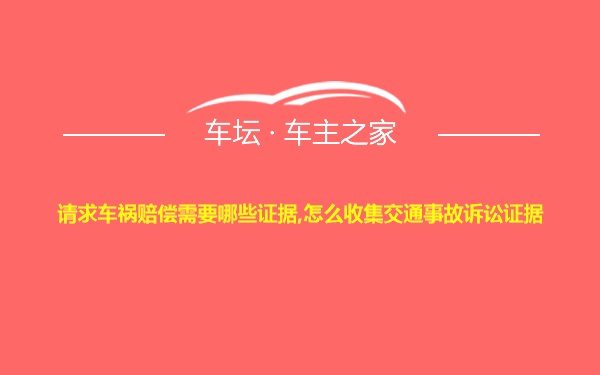 车坛 · 车主之家

请求车祸赔偿需要哪些证据,怎么收集交通事故诉讼证据